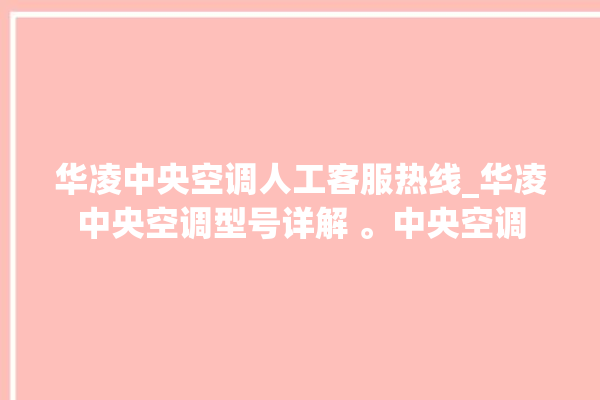 华凌中央空调人工客服热线_华凌中央空调型号详解 。中央空调